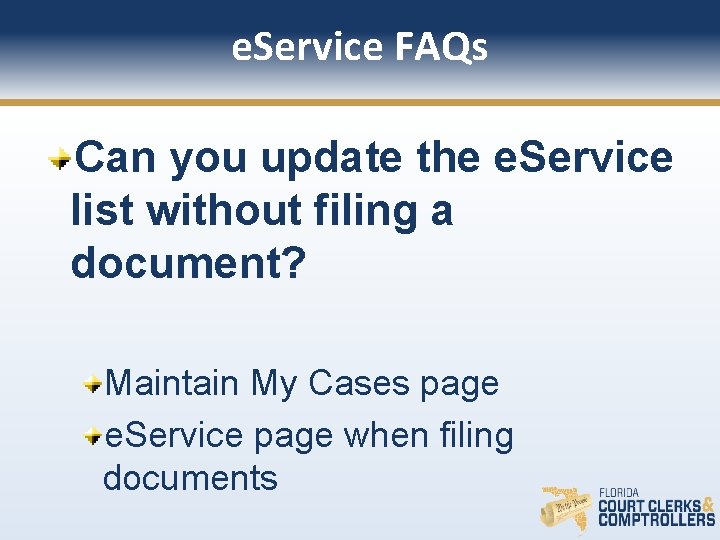 eService FAQs

Can you update the eService list without filing a document?

Maintain My Cases page

eService page when filing documents

FLORIDA
COURT CLERKS & COMPTROLLERS